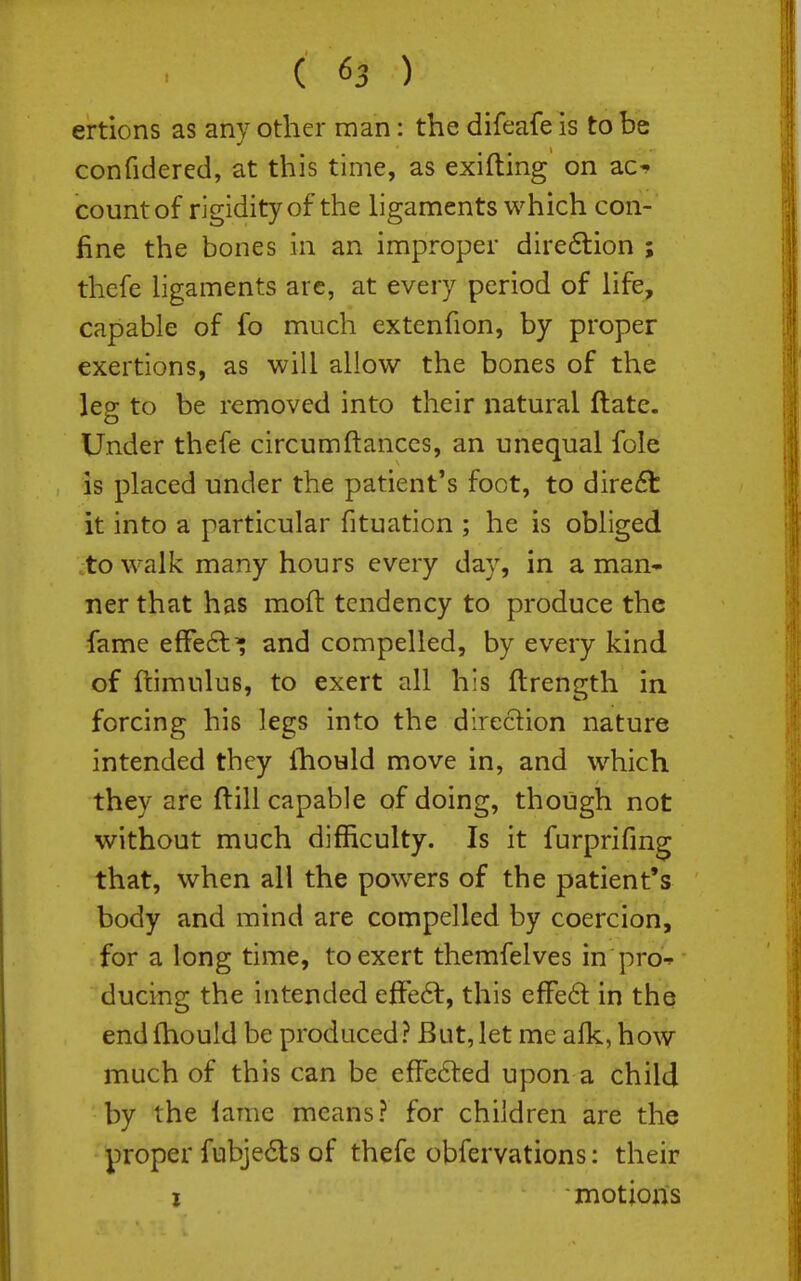 ( 63 )

ertions as any other man: the difeafe is to be confidered, at this time, as exifting on account of rigidity of the ligaments which confine the bones in an improper direction; thefe ligaments are, at every period of life, capable of fo much extenfion, by proper exertions, as will allow the bones of the leg to be removed into their natural ftate. Under thefe circumftances, an unequal fole is placed under the patient's foot, to direct it into a particular fituation; he is obliged to walk many hours every day, in a manner that has moft tendency to produce the fame effect; and compelled, by every kind of ftimulus, to exert all his ftrength in forcing his legs into the direction nature intended they fhould move in, and which they are ftill capable of doing, though not without much difficulty. Is it furprifing that, when all the powers of the patient's body and mind are compelled by coercion, for a long time, to exert themfelves in producing the intended effect, this effect in the end fhould be produced? But, let me afk, how much of this can be effected upon a child by the fame means? for children are the proper fubjects of thefe obfervations: their

1 motions